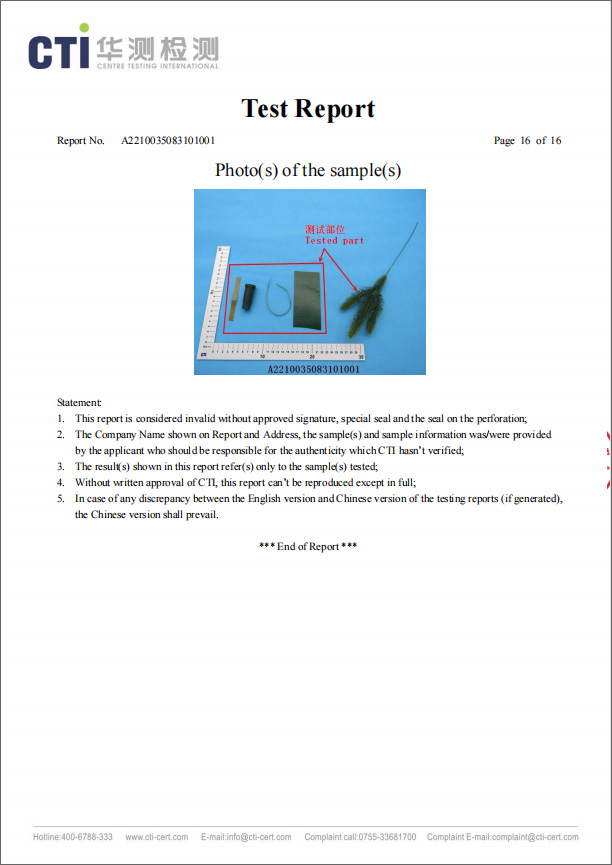 CTI 华测检测
CENTRE TESTING INTERNATIONAL

Test Report

Report No. A2210035083101001 Page 16 of 16

Photo(s) of the sample(s)

测试部位
Tested part

10 20 30

A2210035083101001

Statement:
1. This report is considered invalid without approved signature, special seal and the seal on the perforation;
2. The Company Name shown on Report and Address, the sample(s) and sample information was/were provided by the applicant who should be responsible for the authenticity which CTI hasn't verified;
3. The result(s) shown in this report refer(s) only to the sample(s) tested;
4. Without written approval of CTI, this report can't be reproduced except in full;
5. In case of any discrepancy between the English version and Chinese version of the testing reports (if generated), the Chinese version shall prevail.

*** End of Report ***

Hotline:400-6788-333 www.cti-cert.com E-mail:info@cti-cert.com Complaint call:0755-33681700 Complaint E-mail:complaint@cti-cert.com